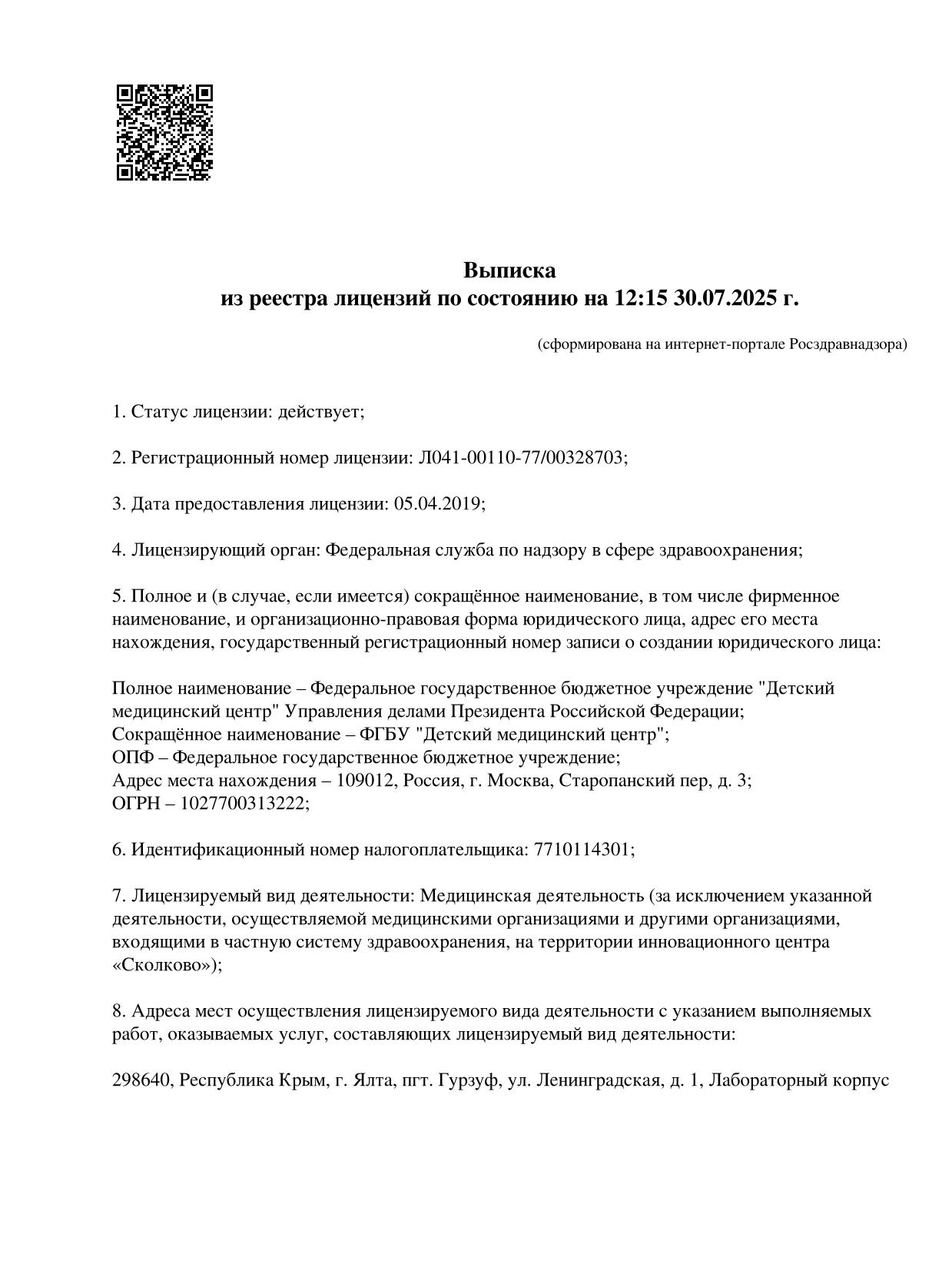 Выписка
из реестра лицензий по состоянию на 12:15 30.07.2025 г.

(сформирована на интернет-портале Росздравнадзора)

1. Статус лицензии: действует;

2. Регистрационный номер лицензии: Л041-00110-77/00328703;

3. Дата предоставления лицензии: 05.04.2019;

4. Лицензирующий орган: Федеральная служба по надзору в сфере здравоохранения;

5. Полное и (в случае, если имеется) сокращённое наименование, в том числе фирменное наименование, и организационно-правовая форма юридического лица, адрес его места нахождения, государственный регистрационный номер записи о создании юридического лица:

Полное наименование – Федеральное государственное бюджетное учреждение "Детский медицинский центр" Управления делами Президента Российской Федерации;
Сокращённое наименование – ФГБУ "Детский медицинский центр";
ОПФ – Федеральное государственное бюджетное учреждение;
Адрес места нахождения – 109012, Россия, г. Москва, Старопанский пер, д. 3;
ОГРН – 1027700313222;

6. Идентификационный номер налогоплательщика: 7710114301;

7. Лицензируемый вид деятельности: Медицинская деятельность (за исключением указанной деятельности, осуществляемой медицинскими организациями и другими организациями, входящими в частную систему здравоохранения, на территории инновационного центра «Сколково»);

8. Адреса мест осуществления лицензируемого вида деятельности с указанием выполняемых работ, оказываемых услуг, составляющих лицензируемый вид деятельности:

298640, Республика Крым, г. Ялта, пгт. Гурзуф, ул. Ленинградская, д. 1, Лабораторный корпус